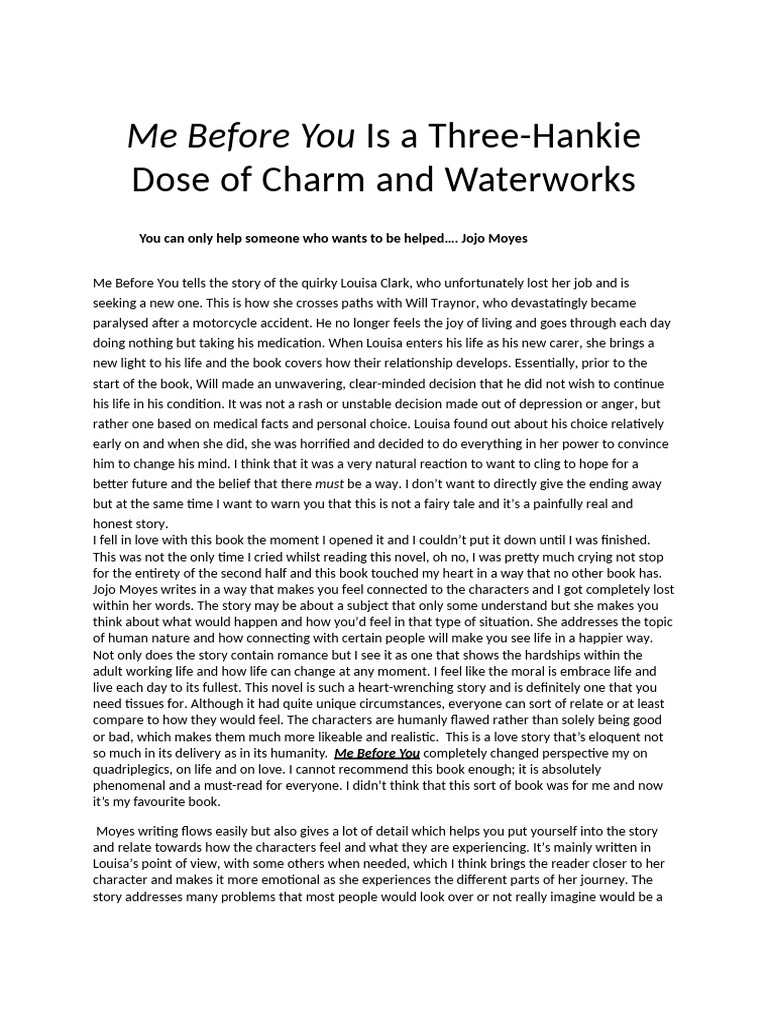 Me Before You Is a Three-Hankie Dose of Charm and Waterworks

You can only help someone who wants to be helped…. Jojo Moyes

Me Before You tells the story of the quirky Louisa Clark, who unfortunately lost her job and is seeking a new one. This is how she crosses paths with Will Traynor, who devastatingly became paralysed after a motorcycle accident. He no longer feels the joy of living and goes through each day doing nothing but taking his medication. When Louisa enters his life as his new carer, she brings a new light to his life and the book covers how their relationship develops. Essentially, prior to the start of the book, Will made an unwavering, clear-minded decision that he did not wish to continue his life in his condition. It was not a rash or unstable decision made out of depression or anger, but rather one based on medical facts and personal choice. Louisa found out about his choice relatively early on and when she did, she was horrified and decided to do everything in her power to convince him to change his mind. I think that it was a very natural reaction to want to cling to hope for a better future and the belief that there must be a way. I don't want to directly give the ending away but at the same time I want to warn you that this is not a fairy tale and it's a painfully real and honest story.
I fell in love with this book the moment I opened it and I couldn't put it down until I was finished. This was not the only time I cried whilst reading this novel, oh no, I was pretty much crying not stop for the entirety of the second half and this book touched my heart in a way that no other book has. Jojo Moyes writes in a way that makes you feel connected to the characters and I got completely lost within her words. The story may be about a subject that only some understand but she makes you think about what would happen and how you'd feel in that type of situation. She addresses the topic of human nature and how connecting with certain people will make you see life in a happier way. Not only does the story contain romance but I see it as one that shows the hardships within the adult working life and how life can change at any moment. I feel like the moral is embrace life and live each day to its fullest. This novel is such a heart-wrenching story and is definitely one that you need tissues for. Although it had quite unique circumstances, everyone can sort of relate or at least compare to how they would feel. The characters are humanly flawed rather than solely being good or bad, which makes them much more likeable and realistic. This is a love story that's eloquent not so much in its delivery as in its humanity. Me Before You completely changed perspective my on quadriplegics, on life and on love. I cannot recommend this book enough; it is absolutely phenomenal and a must-read for everyone. I didn't think that this sort of book was for me and now it's my favourite book.

Moyes writing flows easily but also gives a lot of detail which helps you put yourself into the story and relate towards how the characters feel and what they are experiencing. It's mainly written in Louisa's point of view, with some others when needed, which I think brings the reader closer to her character and makes it more emotional as she experiences the different parts of her journey. The story addresses many problems that most people would look over or not really imagine would be a